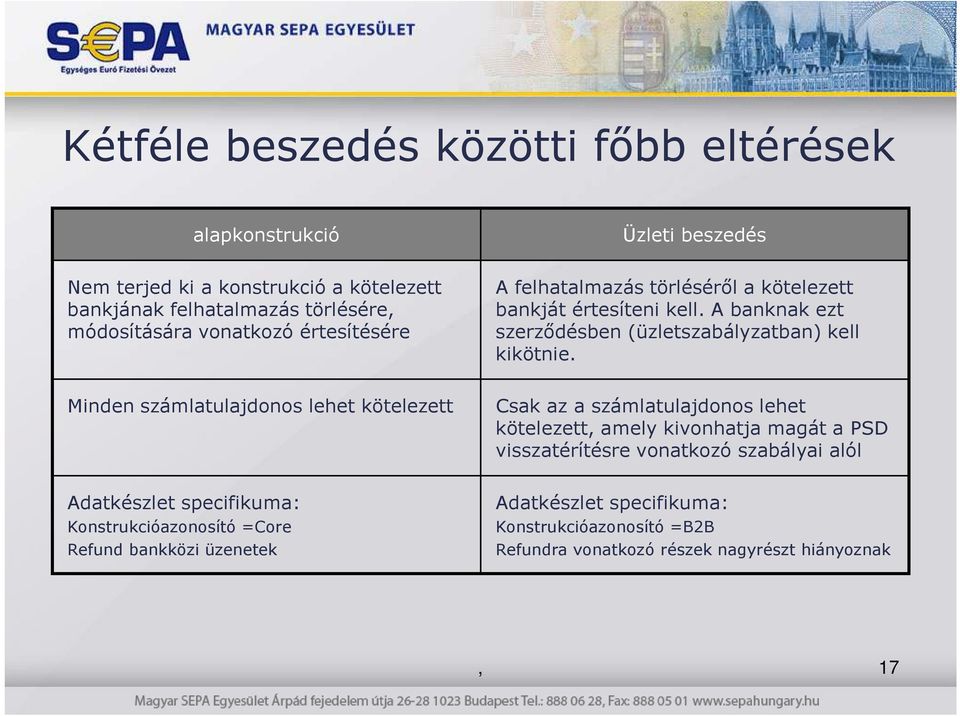 S€PA
Egységes Euró Fizetési Övezet
MAGYAR SEPA EGYESÜLET

Kétféle beszedés közötti főbb eltérések

| alapkonstrukció | Üzleti beszedés |
|---|---|
| Nem terjed ki a konstrukció a kötelezett bankjának felhatalmazás törlésére, módosítására vonatkozó értesítésére | A felhatalmazás törléséről a kötelezett bankját értesíteni kell. A banknak ezt szerződésben (üzletszabályzatban) kell kikötnie. |
| Minden számlatulajdonos lehet kötelezett | Csak az a számlatulajdonos lehet kötelezett, amely kivonhatja magát a PSD visszatérítésre vonatkozó szabályai alól |
| Adatkészlet specifikuma: Konstrukcióazonosító =Core Refund bankközi üzenetek | Adatkészlet specifikuma: Konstrukcióazonosító =B2B Refundra vonatkozó részek nagyrészt hiányoznak |

,

17

Magyar SEPA Egyesület Árpád fejedelem útja 26-28 1023 Budapest Tel.: 888 06 28, Fax: 888 05 01 www.sepahungary.hu